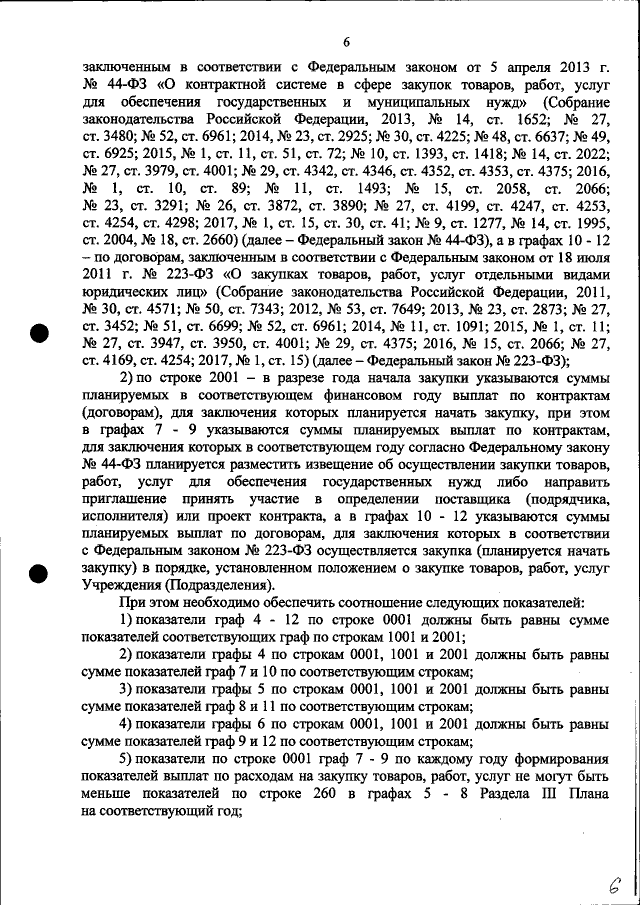 6

заключенным в соответствии с Федеральным законом от 5 апреля 2013 г. № 44-ФЗ «О контрактной системе в сфере закупок товаров, работ, услуг для обеспечения государственных и муниципальных нужд» (Собрание законодательства Российской Федерации, 2013, № 14, ст. 1652; № 27, ст. 3480; № 52, ст. 6961; 2014, № 23, ст. 2925; № 30, ст. 4225; № 48, ст. 6637; № 49, ст. 6925; 2015, № 1, ст. 11, ст. 51, ст. 72; № 10, ст. 1393, ст. 1418; № 14, ст. 2022; № 27, ст. 3979, ст. 4001; № 29, ст. 4342, ст. 4346, ст. 4352, ст. 4353, ст. 4375; 2016, № 1, ст. 10, ст. 89; № 11, ст. 1493; № 15, ст. 2058, ст. 2066; № 23, ст. 3291; № 26, ст. 3872, ст. 3890; № 27, ст. 4199, ст. 4247, ст. 4253, ст. 4254, ст. 4298; 2017, № 1, ст. 15, ст. 30, ст. 41; № 9, ст. 1277, № 14, ст. 1995, ст. 2004, № 18, ст. 2660) (далее – Федеральный закон № 44-ФЗ), а в графах 10 - 12 – по договорам, заключенным в соответствии с Федеральным законом от 18 июля 2011 г. № 223-ФЗ «О закупках товаров, работ, услуг отдельными видами юридических лиц» (Собрание законодательства Российской Федерации, 2011, № 30, ст. 4571; № 50, ст. 7343; 2012, № 53, ст. 7649; 2013, № 23, ст. 2873; № 27, ст. 3452; № 51, ст. 6699; № 52, ст. 6961; 2014, № 11, ст. 1091; 2015, № 1, ст. 11; № 27, ст. 3947, ст. 3950, ст. 4001; № 29, ст. 4375; 2016, № 15, ст. 2066; № 27, ст. 4169, ст. 4254; 2017, № 1, ст. 15) (далее – Федеральный закон № 223-ФЗ);

2) по строке 2001 – в разрезе года начала закупки указываются суммы планируемых в соответствующем финансовом году выплат по контрактам (договорам), для заключения которых планируется начать закупку, при этом в графах 7 - 9 указываются суммы планируемых выплат по контрактам, для заключения которых в соответствующем году согласно Федеральному закону № 44-ФЗ планируется разместить извещение об осуществлении закупки товаров, работ, услуг для обеспечения государственных нужд либо направить приглашение принять участие в определении поставщика (подрядчика, исполнителя) или проект контракта, а в графах 10 - 12 указываются суммы планируемых выплат по договорам, для заключения которых в соответствии с Федеральным законом № 223-ФЗ осуществляется закупка (планируется начать закупку) в порядке, установленном положением о закупке товаров, работ, услуг Учреждения (Подразделения).

При этом необходимо обеспечить соотношение следующих показателей:

1) показатели граф 4 - 12 по строке 0001 должны быть равны сумме показателей соответствующих граф по строкам 1001 и 2001;

2) показатели графы 4 по строкам 0001, 1001 и 2001 должны быть равны сумме показателей граф 7 и 10 по соответствующим строкам;

3) показатели графы 5 по строкам 0001, 1001 и 2001 должны быть равны сумме показателей граф 8 и 11 по соответствующим строкам;

4) показатели графы 6 по строкам 0001, 1001 и 2001 должны быть равны сумме показателей граф 9 и 12 по соответствующим строкам;

5) показатели по строке 0001 граф 7 - 9 по каждому году формирования показателей выплат по расходам на закупку товаров, работ, услуг не могут быть меньше показателей по строке 260 в графах 5 - 8 Раздела III Плана на соответствующий год;

6